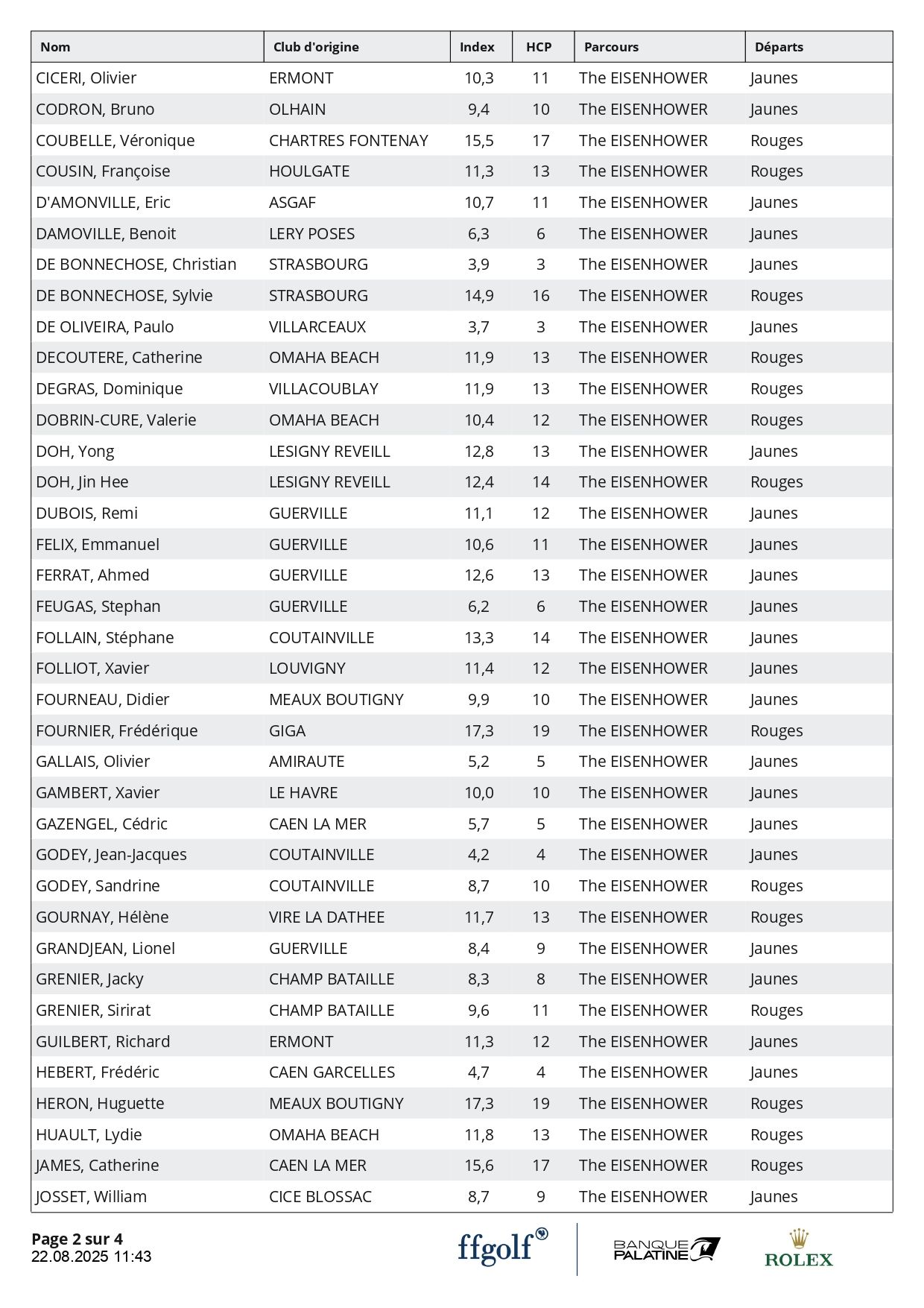 | Nom | Club d'origine | Index | HCP | Parcours | Départs |
|---|---|---|---|---|---|
| CICERI, Olivier | ERMONT | 10,3 | 11 | The EISENHOWER | Jaunes |
| CODRON, Bruno | OLHAIN | 9,4 | 10 | The EISENHOWER | Jaunes |
| COUBELLE, Véronique | CHARTRES FONTENAY | 15,5 | 17 | The EISENHOWER | Rouges |
| COUSIN, Françoise | HOULGATE | 11,3 | 13 | The EISENHOWER | Rouges |
| D'AMONVILLE, Eric | ASGAF | 10,7 | 11 | The EISENHOWER | Jaunes |
| DAMOVILLE, Benoit | LERY POSES | 6,3 | 6 | The EISENHOWER | Jaunes |
| DE BONNECHOSE, Christian | STRASBOURG | 3,9 | 3 | The EISENHOWER | Jaunes |
| DE BONNECHOSE, Sylvie | STRASBOURG | 14,9 | 16 | The EISENHOWER | Rouges |
| DE OLIVEIRA, Paulo | VILLARCEAUX | 3,7 | 3 | The EISENHOWER | Jaunes |
| DECOUTERE, Catherine | OMAHA BEACH | 11,9 | 13 | The EISENHOWER | Rouges |
| DEGRAS, Dominique | VILLACOUBLAY | 11,9 | 13 | The EISENHOWER | Rouges |
| DOBRIN-CURE, Valerie | OMAHA BEACH | 10,4 | 12 | The EISENHOWER | Rouges |
| DOH, Yong | LESIGNY REVEILL | 12,8 | 13 | The EISENHOWER | Jaunes |
| DOH, Jin Hee | LESIGNY REVEILL | 12,4 | 14 | The EISENHOWER | Rouges |
| DUBOIS, Remi | GUERVILLE | 11,1 | 12 | The EISENHOWER | Jaunes |
| FELIX, Emmanuel | GUERVILLE | 10,6 | 11 | The EISENHOWER | Jaunes |
| FERRAT, Ahmed | GUERVILLE | 12,6 | 13 | The EISENHOWER | Jaunes |
| FEUGAS, Stephan | GUERVILLE | 6,2 | 6 | The EISENHOWER | Jaunes |
| FOLLAIN, Stéphane | COUTAINVILLE | 13,3 | 14 | The EISENHOWER | Jaunes |
| FOLLIOT, Xavier | LOUVIGNY | 11,4 | 12 | The EISENHOWER | Jaunes |
| FOURNEAU, Didier | MEAUX BOUTIGNY | 9,9 | 10 | The EISENHOWER | Jaunes |
| FOURNIER, Frédérique | GIGA | 17,3 | 19 | The EISENHOWER | Rouges |
| GALLAIS, Olivier | AMIRAUTE | 5,2 | 5 | The EISENHOWER | Jaunes |
| GAMBERT, Xavier | LE HAVRE | 10,0 | 10 | The EISENHOWER | Jaunes |
| GAZENGEL, Cédric | CAEN LA MER | 5,7 | 5 | The EISENHOWER | Jaunes |
| GODEY, Jean-Jacques | COUTAINVILLE | 4,2 | 4 | The EISENHOWER | Jaunes |
| GODEY, Sandrine | COUTAINVILLE | 8,7 | 10 | The EISENHOWER | Rouges |
| GOURNAY, Hélène | VIRE LA DATHEE | 11,7 | 13 | The EISENHOWER | Rouges |
| GRANDJEAN, Lionel | GUERVILLE | 8,4 | 9 | The EISENHOWER | Jaunes |
| GRENIER, Jacky | CHAMP BATAILLE | 8,3 | 8 | The EISENHOWER | Jaunes |
| GRENIER, Sirirat | CHAMP BATAILLE | 9,6 | 11 | The EISENHOWER | Rouges |
| GUILBERT, Richard | ERMONT | 11,3 | 12 | The EISENHOWER | Jaunes |
| HEBERT, Frédéric | CAEN GARCELLES | 4,7 | 4 | The EISENHOWER | Jaunes |
| HERON, Huguette | MEAUX BOUTIGNY | 17,3 | 19 | The EISENHOWER | Rouges |
| HUAULT, Lydie | OMAHA BEACH | 11,8 | 13 | The EISENHOWER | Rouges |
| JAMES, Catherine | CAEN LA MER | 15,6 | 17 | The EISENHOWER | Rouges |
| JOSSET, William | CICE BLOSSAC | 8,7 | 9 | The EISENHOWER | Jaunes |

Page 2 sur 4
22.08.2025 11:43

ffgolf
BANQUE PALATINE
ROLEX